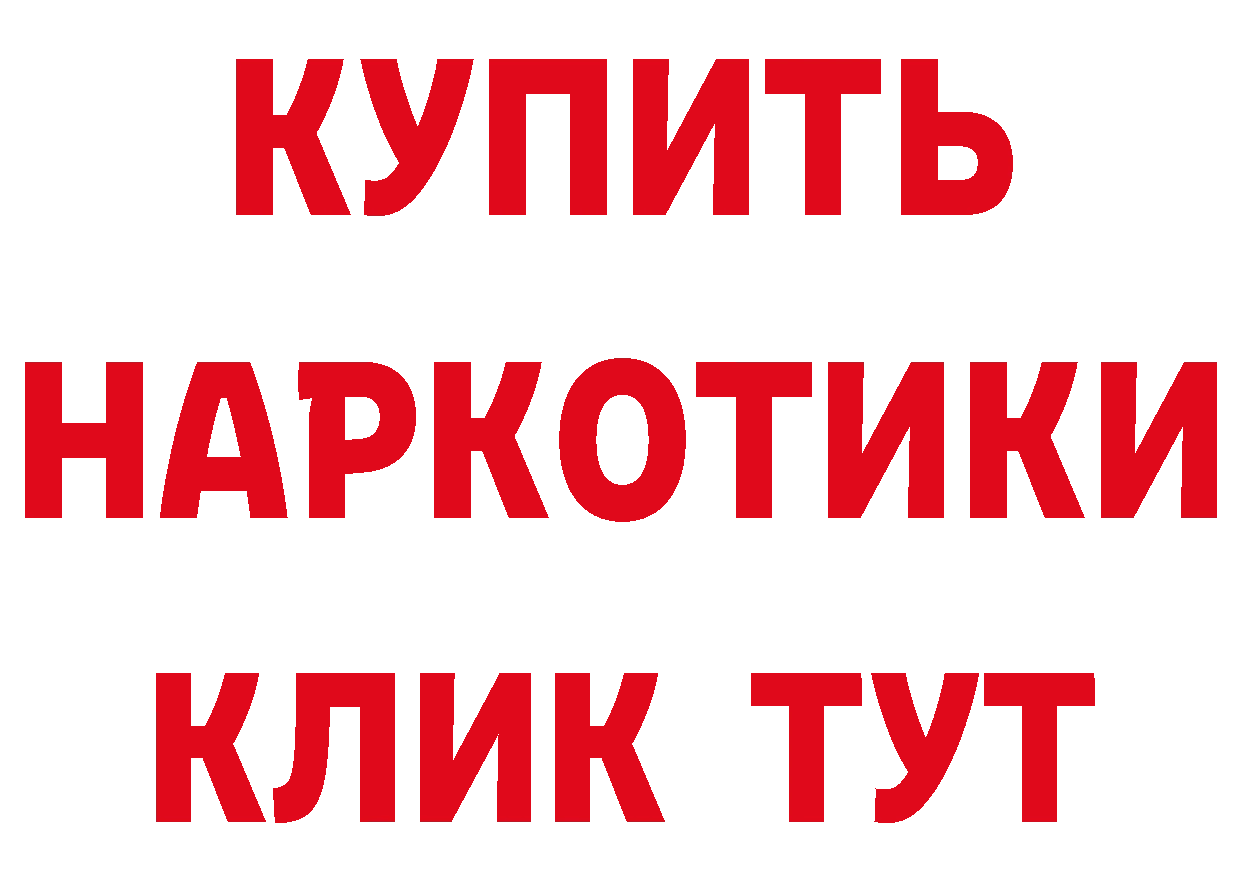 КУПИТЬ
НАРКОТИКИ
КЛИК ТУТ